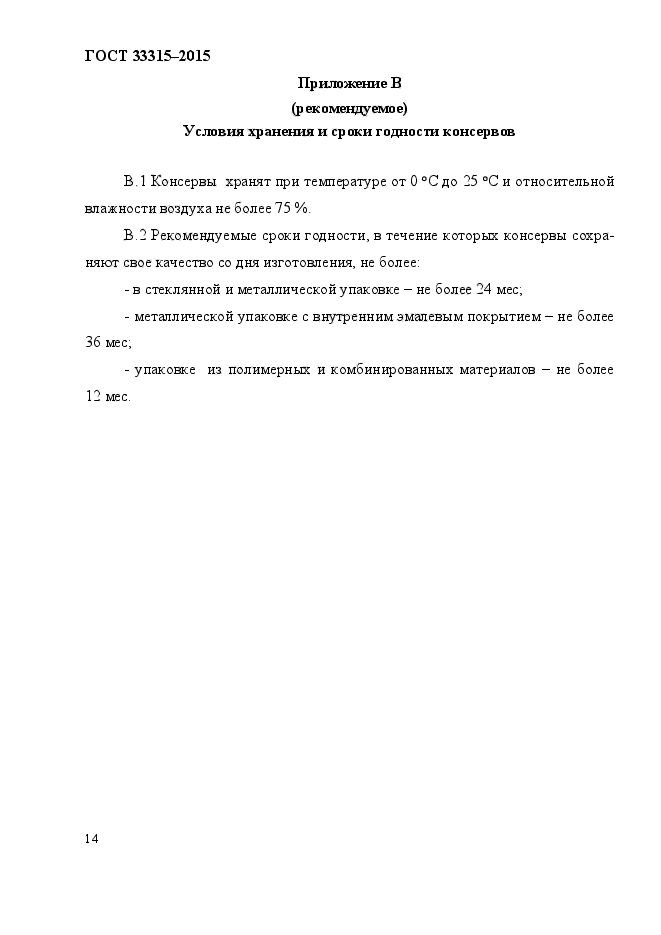 ГОСТ 33315–2015

Приложение В
(рекомендуемое)
Условия хранения и сроки годности консервов

В.1 Консервы хранят при температуре от 0 °С до 25 °С и относительной влажности воздуха не более 75 %.

В.2 Рекомендуемые сроки годности, в течение которых консервы сохраняют свое качество со дня изготовления, не более:

- в стеклянной и металлической упаковке – не более 24 мес;

- металлической упаковке с внутренним эмалевым покрытием – не более 36 мес;

- упаковке из полимерных и комбинированных материалов – не более 12 мес.

14